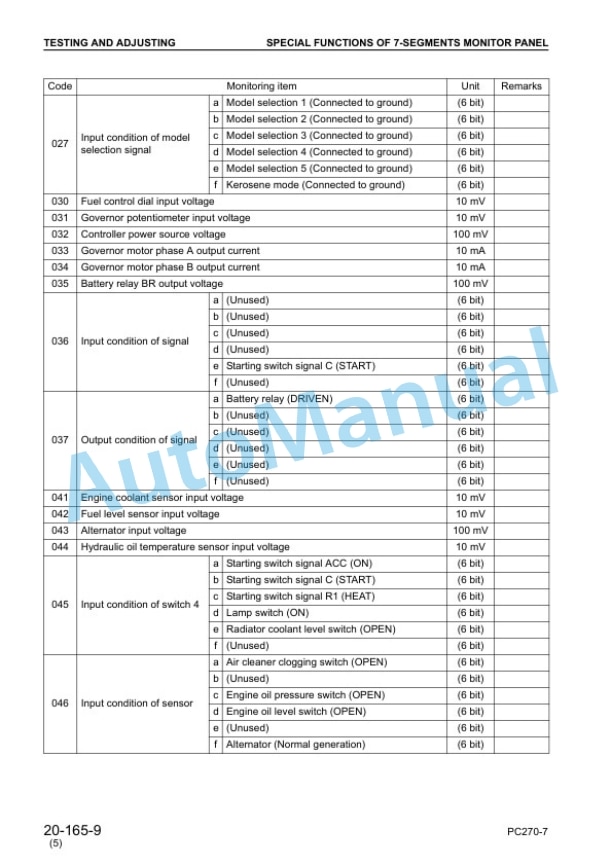 TESTING AND ADJUSTING

SPECIAL FUNCTIONS OF 7-SEGMENTS MONITOR PANEL

| Code | Monitoring item | | | Unit | Remarks |
|---|---|---|---|---|---|
| 027 | Input condition of model selection signal | a | Model selection 1 (Connected to ground) | (6 bit) | |
| | | b | Model selection 2 (Connected to ground) | (6 bit) | |
| | | c | Model selection 3 (Connected to ground) | (6 bit) | |
| | | d | Model selection 4 (Connected to ground) | (6 bit) | |
| | | e | Model selection 5 (Connected to ground) | (6 bit) | |
| | | f | Kerosene mode (Connected to ground) | (6 bit) | |
| 030 | Fuel control dial input voltage | | | 10 mV | |
| 031 | Governor potentiometer input voltage | | | 10 mV | |
| 032 | Controller power source voltage | | | 100 mV | |
| 033 | Governor motor phase A output current | | | 10 mA | |
| 034 | Governor motor phase B output current | | | 10 mA | |
| 035 | Battery relay BR output voltage | | | 100 mV | |
| 036 | Input condition of signal | a | (Unused) | (6 bit) | |
| | | b | (Unused) | (6 bit) | |
| | | c | (Unused) | (6 bit) | |
| | | d | (Unused) | (6 bit) | |
| | | e | Starting switch signal C (START) | (6 bit) | |
| | | f | (Unused) | (6 bit) | |
| 037 | Output condition of signal | a | Battery relay (DRIVEN) | (6 bit) | |
| | | b | (Unused) | (6 bit) | |
| | | c | (Unused) | (6 bit) | |
| | | d | (Unused) | (6 bit) | |
| | | e | (Unused) | (6 bit) | |
| | | f | (Unused) | (6 bit) | |
| 041 | Engine coolant sensor input voltage | | | 10 mV | |
| 042 | Fuel level sensor input voltage | | | 10 mV | |
| 043 | Alternator input voltage | | | 100 mV | |
| 044 | Hydraulic oil temperature sensor input voltage | | | 10 mV | |
| 045 | Input condition of switch 4 | a | Starting switch signal ACC (ON) | (6 bit) | |
| | | b | Starting switch signal C (START) | (6 bit) | |
| | | c | Starting switch signal R1 (HEAT) | (6 bit) | |
| | | d | Lamp switch (ON) | (6 bit) | |
| | | e | Radiator coolant level switch (OPEN) | (6 bit) | |
| | | f | (Unused) | (6 bit) | |
| 046 | Input condition of sensor | a | Air cleaner clogging switch (OPEN) | (6 bit) | |
| | | b | (Unused) | (6 bit) | |
| | | c | Engine oil pressure switch (OPEN) | (6 bit) | |
| | | d | Engine oil level switch (OPEN) | (6 bit) | |
| | | e | (Unused) | (6 bit) | |
| | | f | Alternator (Normal generation) | (6 bit) | |

AutoManual

20-165-9
(5)

PC270-7